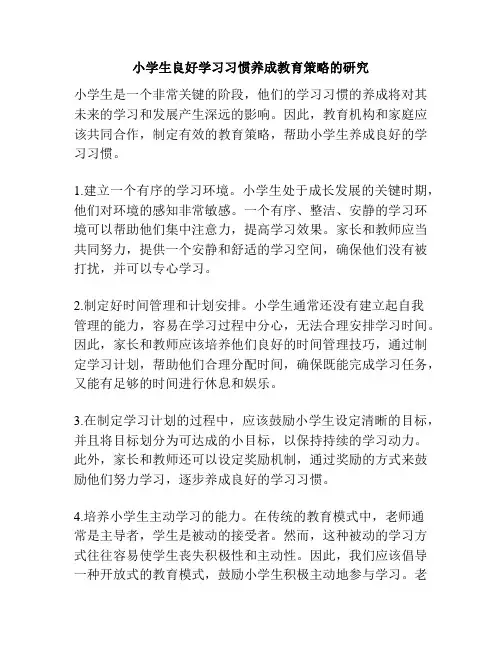 小学生良好学习习惯养成教育策略的研究

小学生是一个非常关键的阶段，他们的学习习惯的养成将对其未来的学习和发展产生深远的影响。因此，教育机构和家庭应该共同合作，制定有效的教育策略，帮助小学生养成良好的学习习惯。

1.建立一个有序的学习环境。小学生处于成长发展的关键时期，他们对环境的感知非常敏感。一个有序、整洁、安静的学习环境可以帮助他们集中注意力，提高学习效果。家长和教师应当共同努力，提供一个安静和舒适的学习空间，确保他们没有被打扰，并可以专心学习。

2.制定好时间管理和计划安排。小学生通常还没有建立起自我管理的能力，容易在学习过程中分心，无法合理安排学习时间。因此，家长和教师应该培养他们良好的时间管理技巧，通过制定学习计划，帮助他们合理分配时间，确保既能完成学习任务，又能有足够的时间进行休息和娱乐。

3.在制定学习计划的过程中，应该鼓励小学生设定清晰的目标，并且将目标划分为可达成的小目标，以保持持续的学习动力。此外，家长和教师还可以设定奖励机制，通过奖励的方式来鼓励他们努力学习，逐步养成良好的学习习惯。

4.培养小学生主动学习的能力。在传统的教育模式中，老师通常是主导者，学生是被动的接受者。然而，这种被动的学习方式往往容易使学生丧失积极性和主动性。因此，我们应该倡导一种开放式的教育模式，鼓励小学生积极主动地参与学习。老